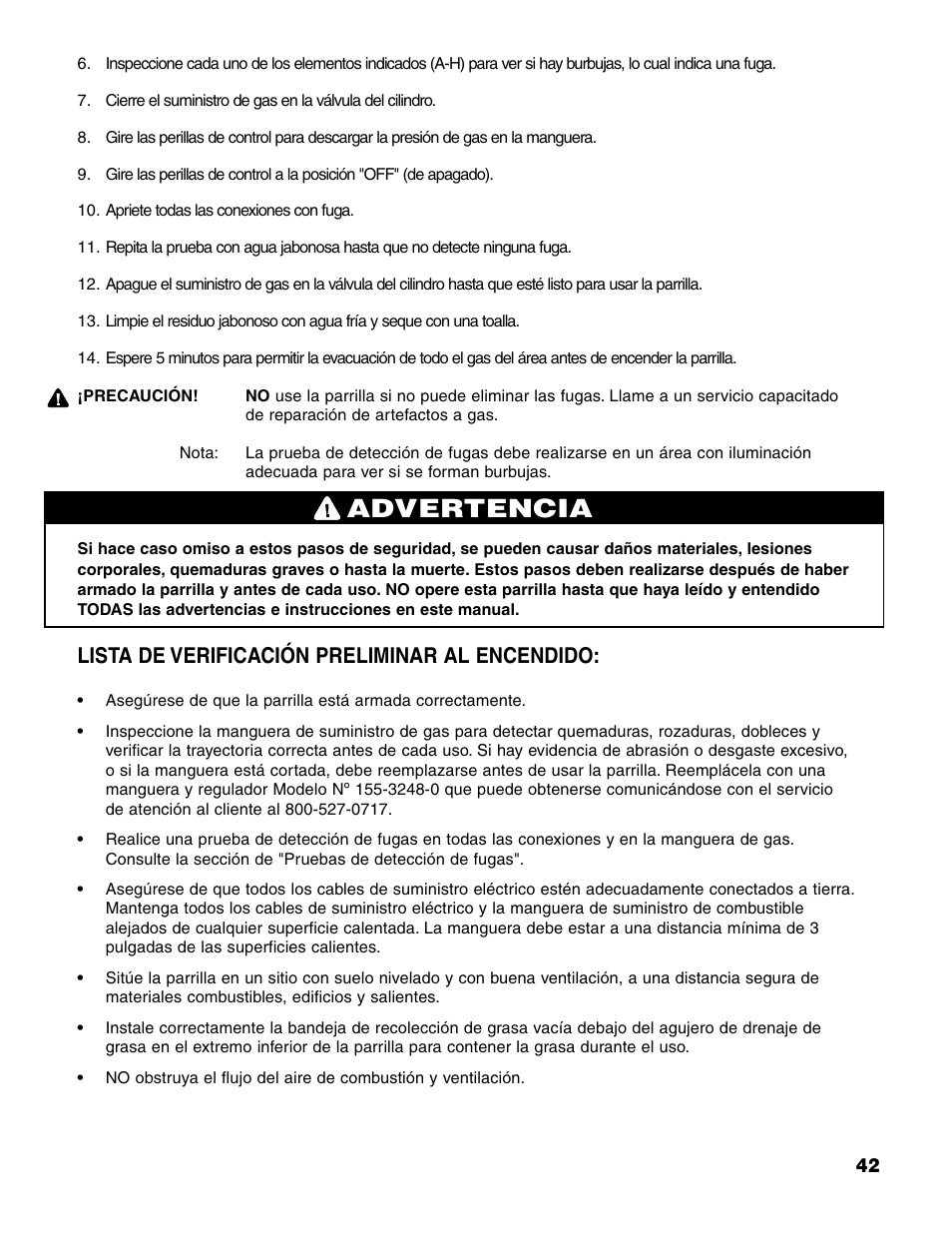 6. Inspeccione cada uno de los elementos indicados (A-H) para ver si hay burbujas, lo cual indica una fuga.

7. Cierre el suministro de gas en la válvula del cilindro.

8. Gire las perillas de control para descargar la presión de gas en la manguera.

9. Gire las perillas de control a la posición "OFF" (de apagado).

10. Apriete todas las conexiones con fuga.

11. Repita la prueba con agua jabonosa hasta que no detecte ninguna fuga.

12. Apague el suministro de gas en la válvula del cilindro hasta que esté listo para usar la parrilla.

13. Limpie el residuo jabonoso con agua fría y seque con una toalla.

14. Espere 5 minutos para permitir la evacuación de todo el gas del área antes de encender la parrilla.

¡PRECAUCIÓN! NO use la parrilla si no puede eliminar las fugas. Llame a un servicio capacitado de reparación de artefactos a gas.

Nota: La prueba de detección de fugas debe realizarse en un área con iluminación adecuada para ver si se forman burbujas.

ADVERTENCIA

Si hace caso omiso a estos pasos de seguridad, se pueden causar daños materiales, lesiones corporales, quemaduras graves o hasta la muerte. Estos pasos deben realizarse después de haber armado la parrilla y antes de cada uso. NO opere esta parrilla hasta que haya leído y entendido TODAS las advertencias e instrucciones en este manual.

LISTA DE VERIFICACIÓN PRELIMINAR AL ENCENDIDO:

• Asegúrese de que la parrilla está armada correctamente.

• Inspeccione la manguera de suministro de gas para detectar quemaduras, rozaduras, dobleces y verificar la trayectoria correcta antes de cada uso. Si hay evidencia de abrasión o desgaste excesivo, o si la manguera está cortada, debe reemplazarse antes de usar la parrilla. Reemplácela con una manguera y regulador Modelo Nº 155-3248-0 que puede obtenerse comunicándose con el servicio de atención al cliente al 800-527-0717.

• Realice una prueba de detección de fugas en todas las conexiones y en la manguera de gas. Consulte la sección de "Pruebas de detección de fugas".

• Asegúrese de que todos los cables de suministro eléctrico estén adecuadamente conectados a tierra. Mantenga todos los cables de suministro eléctrico y la manguera de suministro de combustible alejados de cualquier superficie calentada. La manguera debe estar a una distancia mínima de 3 pulgadas de las superficies calientes.

• Sitúe la parrilla en un sitio con suelo nivelado y con buena ventilación, a una distancia segura de materiales combustibles, edificios y salientes.

• Instale correctamente la bandeja de recolección de grasa vacía debajo del agujero de drenaje de grasa en el extremo inferior de la parrilla para contener la grasa durante el uso.

• NO obstruya el flujo del aire de combustión y ventilación.

42